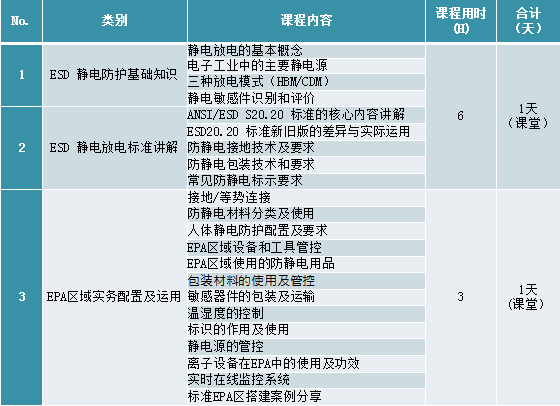 | No. | 类别 | 课程内容 | 课程用时 (H) | 合计 (天) |
|---|---|---|---|---|
| 1 | ESD 静电防护基础知识 | 静电放电的基本概念 | 6 | 1天 (课堂) |
| | | 电子工业中的主要静电源 | | |
| | | 三种放电模式（HBM/CDM） | | |
| | | 静电敏感件识别和评价 | | |
| 2 | ESD 静电放电标准讲解 | ANSI/ESD S20.20 标准的核心内容讲解 | | |
| | | ESD20.20 标准新旧版的差异与实际运用 | | |
| | | 防静电接地技术及要求 | | |
| | | 防静电包装技术和要求 | | |
| | | 常见防静电标示要求 | | |
| 3 | EPA区域实务配置及运用 | 接地/等势连接 | 3 | 1天 (课堂) |
| | | 防静电材料分类及使用 | | |
| | | 人体静电防护配置及要求 | | |
| | | EPA区域设备和工具管控 | | |
| | | EPA区域使用的防静电用品 | | |
| | | 包装材料的使用及管控 | | |
| | | 敏感器件的包装及运输 | | |
| | | 温湿度的控制 | | |
| | | 标识的作用及使用 | | |
| | | 静电源的管控 | | |
| | | 离子设备在EPA中的使用及功效 | | |
| | | 实时在线监控系统 | | |
| | | 标准EPA区搭建案例分享 | | |